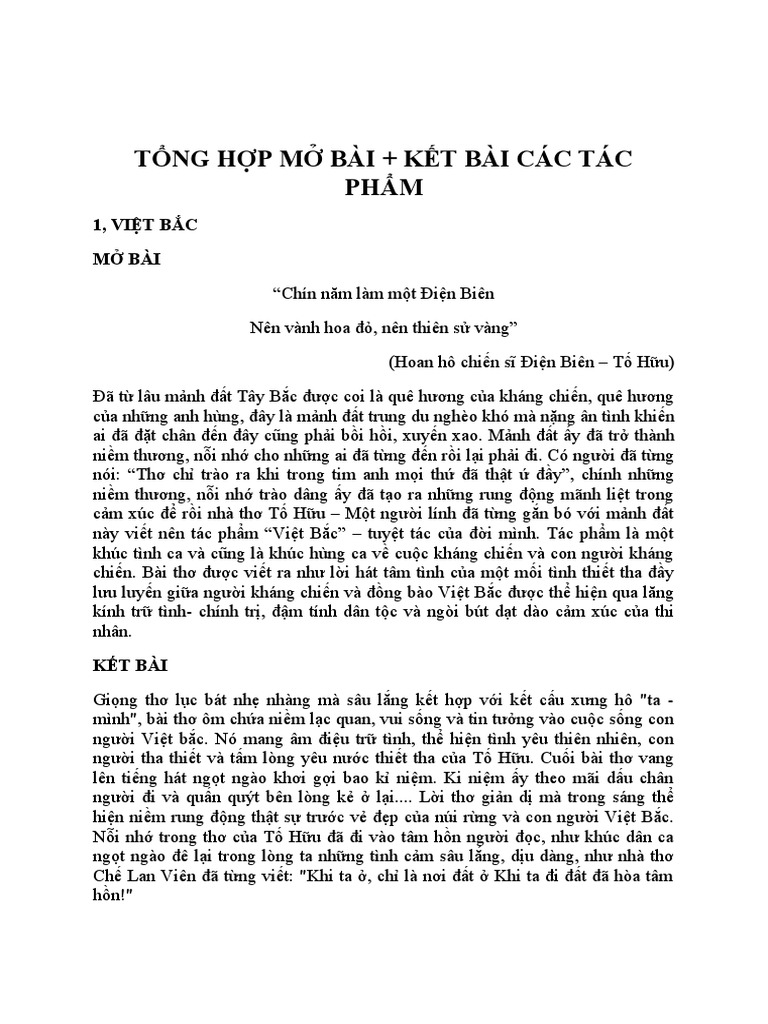 TỔNG HỢP MỞ BÀI + KẾT BÀI CÁC TÁC PHẨM

1, VIỆT BẮC

MỞ BÀI

“Chín năm làm một Điện Biên

Nên vành hoa đỏ, nên thiên sử vàng”

(Hoan hô chiến sĩ Điện Biên – Tố Hữu)

Đã từ lâu mảnh đất Tây Bắc được coi là quê hương của kháng chiến, quê hương của những anh hùng, đây là mảnh đất trung du nghèo khó mà nặng ân tình khiến ai đã đặt chân đến đây cũng phải bồi hồi, xuyến xao. Mảnh đất ấy đã trở thành niềm thương, nỗi nhớ cho những ai đã từng đến rồi lại phải đi. Có người đã từng nói: “Thơ chỉ trào ra khi trong tim anh mọi thứ đã thật ứ đầy”, chính những niềm thương, nỗi nhớ trào dâng ấy đã tạo ra những rung động mãnh liệt trong cảm xúc để rồi nhà thơ Tố Hữu – Một người lính đã từng gắn bó với mảnh đất này viết nên tác phẩm “Việt Bắc” – tuyệt tác của đời mình. Tác phẩm là một khúc tình ca và cũng là khúc hùng ca về cuộc kháng chiến và con người kháng chiến. Bài thơ được viết ra như lời hát tâm tình của một mối tình thiết tha đầy lưu luyến giữa người kháng chiến và đồng bào Việt Bắc được thể hiện qua lăng kính trữ tình- chính trị, đậm tính dân tộc và ngòi bút dạt dào cảm xúc của thi nhân.

KẾT BÀI

Giọng thơ lục bát nhẹ nhàng mà sâu lắng kết hợp với kết cấu xưng hô "ta - mình", bài thơ ôm chứa niềm lạc quan, vui sống và tin tưởng vào cuộc sống con người Việt bắc. Nó mang âm điệu trữ tình, thể hiện tình yêu thiên nhiên, con người tha thiết và tấm lòng yêu nước thiết tha của Tố Hữu. Cuối bài thơ vang lên tiếng hát ngọt ngào khơi gợi bao kỉ niệm. Kỉ niệm ấy theo mãi dấu chân người đi và quấn quýt bên lòng kẻ ở lại.... Lời thơ giản dị mà trong sáng thể hiện niềm rung động thật sự trước vẻ đẹp của núi rừng và con người Việt Bắc. Nỗi nhớ trong thơ của Tố Hữu đã đi vào tâm hồn người đọc, như khúc dân ca ngọt ngào để lại trong lòng ta những tình cảm sâu lắng, dịu dàng, như nhà thơ Chế Lan Viên đã từng viết: "Khi ta ở, chỉ là nơi đất ở Khi ta đi đất đã hóa tâm hồn!"